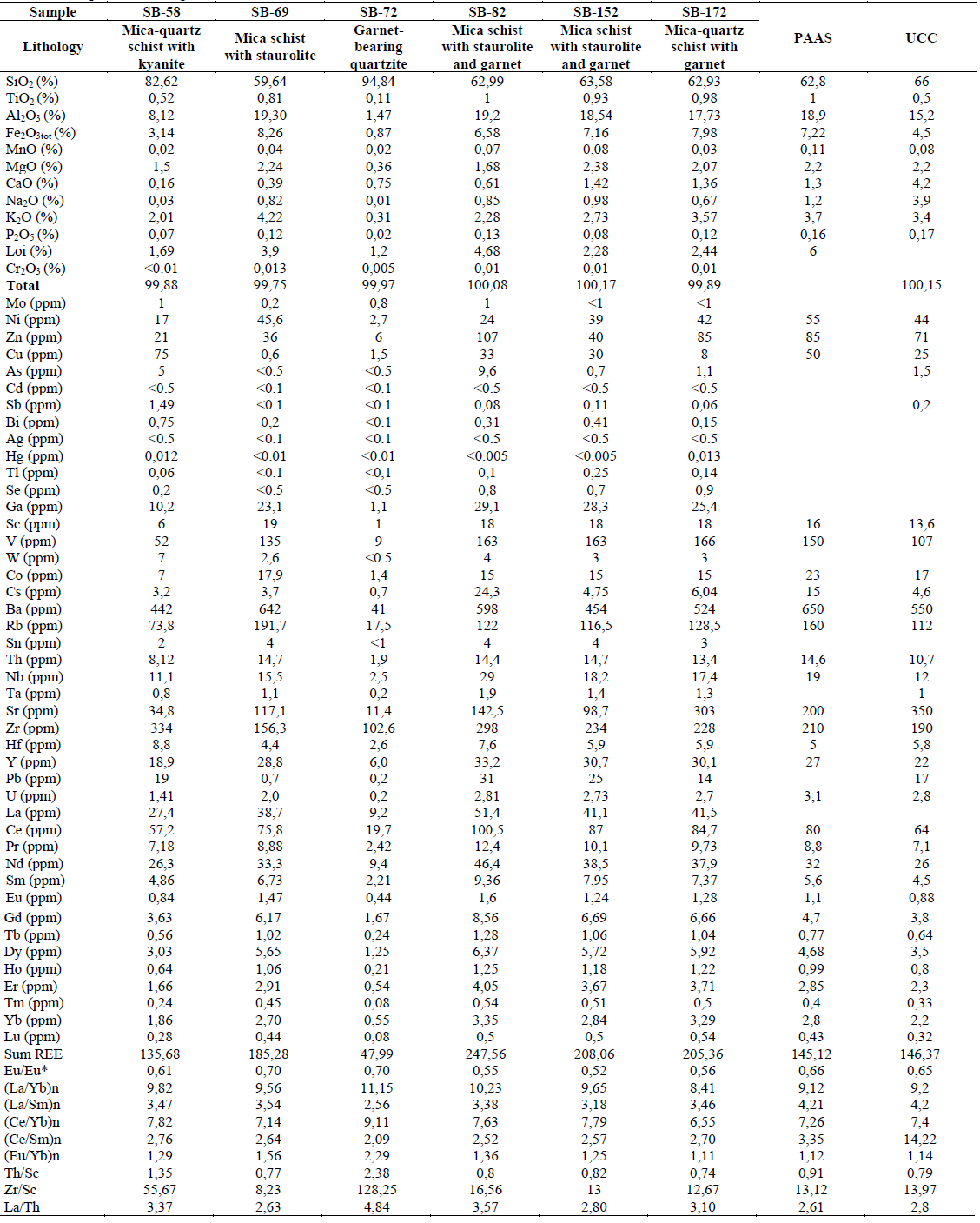 | Sample | SB-58 | SB-69 | SB-72 | SB-82 | SB-152 | SB-172 | | |
|---|---|---|---|---|---|---|---|---|
| Lithology | Mica-quartz schist with kyanite | Mica schist with staurolite | Garnet-bearing quartzite | Mica schist with staurolite and garnet | Mica schist with staurolite and garnet | Mica-quartz schist with garnet | PAAS | UCC |
| $SiO_2$ (%) | 82,62 | 59,64 | 94,84 | 62,99 | 63,58 | 62,93 | 62,8 | 66 |
| $TiO_2$ (%) | 0,52 | 0,81 | 0,11 | 1 | 0,93 | 0,98 | 1 | 0,5 |
| $Al_2O_3$ (%) | 8,12 | 19,30 | 1,47 | 19,2 | 18,54 | 17,73 | 18,9 | 15,2 |
| $Fe_2O_{3tot}$ (%) | 3,14 | 8,26 | 0,87 | 6,58 | 7,16 | 7,98 | 7,22 | 4,5 |
| MnO (%) | 0,02 | 0,04 | 0,02 | 0,07 | 0,08 | 0,03 | 0,11 | 0,08 |
| MgO (%) | 1,5 | 2,24 | 0,36 | 1,68 | 2,38 | 2,07 | 2,2 | 2,2 |
| CaO (%) | 0,16 | 0,39 | 0,75 | 0,61 | 1,42 | 1,36 | 1,3 | 4,2 |
| $Na_2O$ (%) | 0,03 | 0,82 | 0,01 | 0,85 | 0,98 | 0,67 | 1,2 | 3,9 |
| $K_2O$ (%) | 2,01 | 4,22 | 0,31 | 2,28 | 2,73 | 3,57 | 3,7 | 3,4 |
| $P_2O_5$ (%) | 0,07 | 0,12 | 0,02 | 0,13 | 0,08 | 0,12 | 0,16 | 0,17 |
| Loi (%) | 1,69 | 3,9 | 1,2 | 4,68 | 2,28 | 2,44 | 6 | |
| $Cr_2O_3$ (%) | <0.01 | 0,013 | 0,005 | 0,01 | 0,01 | 0,01 | | |
| Total | 99,88 | 99,75 | 99,97 | 100,08 | 100,17 | 99,89 | | 100,15 |
| Mo (ppm) | 1 | 0,2 | 0,8 | 1 | <1 | <1 | | |
| Ni (ppm) | 17 | 45,6 | 2,7 | 24 | 39 | 42 | 55 | 44 |
| Zn (ppm) | 21 | 36 | 6 | 107 | 40 | 85 | 85 | 71 |
| Cu (ppm) | 75 | 0,6 | 1,5 | 33 | 30 | 8 | 50 | 25 |
| As (ppm) | 5 | <0.5 | <0.5 | 9,6 | 0,7 | 1,1 | | 1,5 |
| Cd (ppm) | <0.5 | <0.1 | <0.1 | <0.5 | <0.5 | <0.5 | | |
| Sb (ppm) | 1,49 | <0.1 | <0.1 | 0,08 | 0,11 | 0,06 | | 0,2 |
| Bi (ppm) | 0,75 | 0,2 | <0.1 | 0,31 | 0,41 | 0,15 | | |
| Ag (ppm) | <0.5 | <0.1 | <0.1 | <0.5 | <0.5 | <0.5 | | |
| Hg (ppm) | 0,012 | <0.01 | <0.01 | <0.005 | <0.005 | 0,013 | | |
| Tl (ppm) | 0,06 | <0.1 | <0,1 | 0,1 | 0,25 | 0,14 | | |
| Se (ppm) | 0,2 | <0.5 | <0.5 | 0,8 | 0,7 | 0,9 | | |
| Ga (ppm) | 10,2 | 23,1 | 1,1 | 29,1 | 28,3 | 25,4 | | |
| Sc (ppm) | 6 | 19 | 1 | 18 | 18 | 18 | 16 | 13,6 |
| V (ppm) | 52 | 135 | 9 | 163 | 163 | 166 | 150 | 107 |
| W (ppm) | 7 | 2,6 | <0.5 | 4 | 3 | 3 | | |
| Co (ppm) | 7 | 17,9 | 1,4 | 15 | 15 | 15 | 23 | 17 |
| Cs (ppm) | 3,2 | 3,7 | 0,7 | 24,3 | 4,75 | 6,04 | 15 | 4,6 |
| Ba (ppm) | 442 | 642 | 41 | 598 | 454 | 524 | 650 | 550 |
| Rb (ppm) | 73,8 | 191,7 | 17,5 | 122 | 116,5 | 128,5 | 160 | 112 |
| Sn (ppm) | 2 | 4 | <1 | 4 | 4 | 3 | | |
| Th (ppm) | 8,12 | 14,7 | 1,9 | 14,4 | 14,7 | 13,4 | 14,6 | 10,7 |
| Nb (ppm) | 11,1 | 15,5 | 2,5 | 29 | 18,2 | 17,4 | 19 | 12 |
| Ta (ppm) | 0,8 | 1,1 | 0,2 | 1,9 | 1,4 | 1,3 | | 1 |
| Sr (ppm) | 34,8 | 117,1 | 11,4 | 142,5 | 98,7 | 303 | 200 | 350 |
| Zr (ppm) | 334 | 156,3 | 102,6 | 298 | 234 | 228 | 210 | 190 |
| Hf (ppm) | 8,8 | 4,4 | 2,6 | 7,6 | 5,9 | 5,9 | 5 | 5,8 |
| Y (ppm) | 18,9 | 28,8 | 6,0 | 33,2 | 30,7 | 30,1 | 27 | 22 |
| Pb (ppm) | 19 | 0,7 | 0,2 | 31 | 25 | 14 | | 17 |
| U (ppm) | 1,41 | 2,0 | 0,2 | 2,81 | 2,73 | 2,7 | 3,1 | 2,8 |
| La (ppm) | 27,4 | 38,7 | 9,2 | 51,4 | 41,1 | 41,5 | | |
| Ce (ppm) | 57,2 | 75,8 | 19,7 | 100,5 | 87 | 84,7 | 80 | 64 |
| Pr (ppm) | 7,18 | 8,88 | 2,42 | 12,4 | 10,1 | 9,73 | 8,8 | 7,1 |
| Nd (ppm) | 26,3 | 33,3 | 9,4 | 46,4 | 38,5 | 37,9 | 32 | 26 |
| Sm (ppm) | 4,86 | 6,73 | 2,21 | 9,36 | 7,95 | 7,37 | 5,6 | 4,5 |
| Eu (ppm) | 0,84 | 1,47 | 0,44 | 1,6 | 1,24 | 1,28 | 1,1 | 0,88 |
| Gd (ppm) | 3,63 | 6,17 | 1,67 | 8,56 | 6,69 | 6,66 | 4,7 | 3,8 |
| Tb (ppm) | 0,56 | 1,02 | 0,24 | 1,28 | 1,06 | 1,04 | 0,77 | 0,64 |
| Dy (ppm) | 3,03 | 5,65 | 1,25 | 6,37 | 5,72 | 5,92 | 4,68 | 3,5 |
| Ho (ppm) | 0,64 | 1,06 | 0,21 | 1,25 | 1,18 | 1,22 | 0,99 | 0,8 |
| Er (ppm) | 1,66 | 2,91 | 0,54 | 4,05 | 3,67 | 3,71 | 2,85 | 2,3 |
| Tm (ppm) | 0,24 | 0,45 | 0,08 | 0,54 | 0,51 | 0,5 | 0,4 | 0,33 |
| Yb (ppm) | 1,86 | 2,70 | 0,55 | 3,35 | 2,84 | 3,29 | 2,8 | 2,2 |
| Lu (ppm) | 0,28 | 0,44 | 0,08 | 0,5 | 0,5 | 0,54 | 0,43 | 0,32 |
| Sum REE | 135,68 | 185,28 | 47,99 | 247,56 | 208,06 | 205,36 | 145,12 | 146,37 |
| Eu/Eu* | 0,61 | 0,70 | 0,70 | 0,55 | 0,52 | 0,56 | 0,66 | 0,65 |
| (La/Yb)n | 9,82 | 9,56 | 11,15 | 10,23 | 9,65 | 8,41 | 9,12 | 9,2 |
| (La/Sm)n | 3,47 | 3,54 | 2,56 | 3,38 | 3,18 | 3,46 | 4,21 | 4,2 |
| (Ce/Yb)n | 7,82 | 7,14 | 9,11 | 7,63 | 7,79 | 6,55 | 7,26 | 7,4 |
| (Ce/Sm)n | 2,76 | 2,64 | 2,09 | 2,52 | 2,57 | 2,70 | 3,35 | 14,22 |
| (Eu/Yb)n | 1,29 | 1,56 | 2,29 | 1,36 | 1,25 | 1,11 | 1,12 | 1,14 |
| Th/Sc | 1,35 | 0,77 | 2,38 | 0,8 | 0,82 | 0,74 | 0,91 | 0,79 |
| Zr/Sc | 55,67 | 8,23 | 128,25 | 16,56 | 13 | 12,67 | 13,12 | 13,97 |
| La/Th | 3,37 | 2,63 | 4,84 | 3,57 | 2,80 | 3,10 | 2,61 | 2,8 |